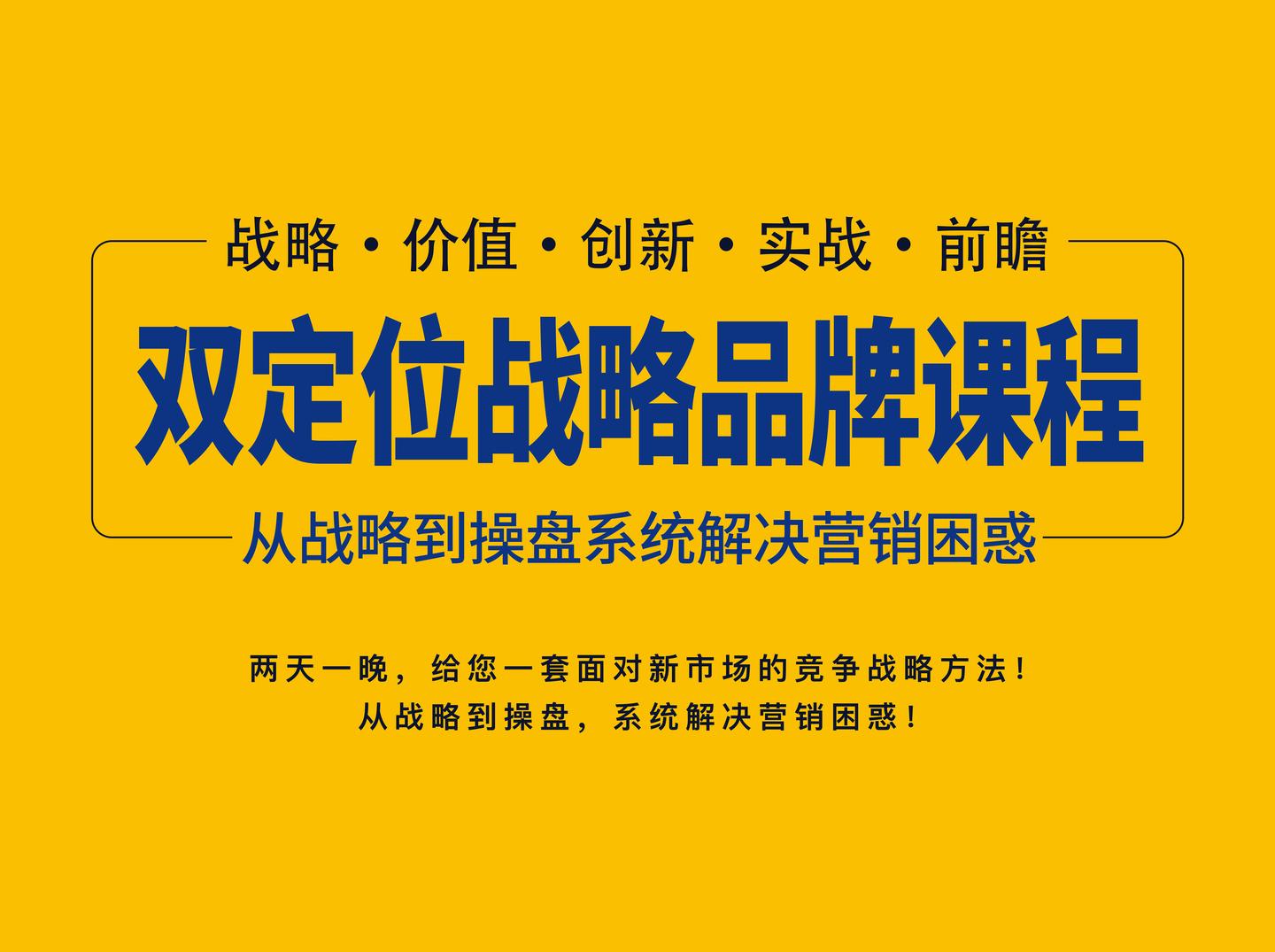 战略·价值·创新·实战·前瞻

双定位战略品牌课程

从战略到操盘系统解决营销困惑

两天一晚，给您一套面对新市场的竞争战略方法！
从战略到操盘，系统解决营销困惑！